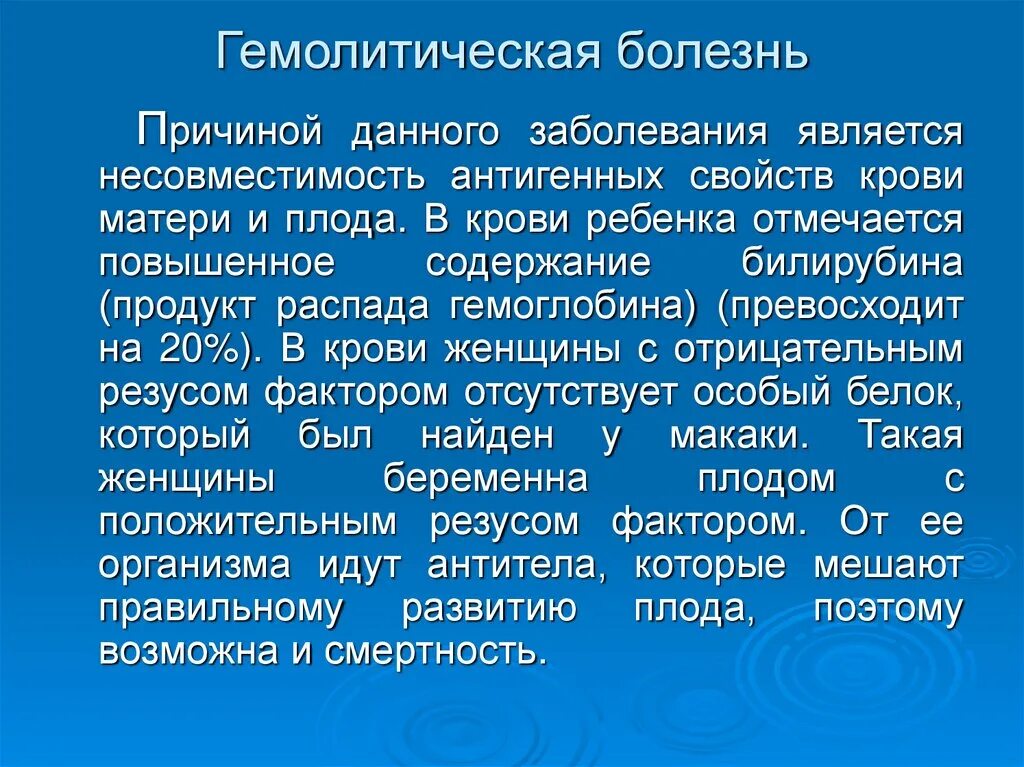 Гемолитическая болезнь

Причиной данного заболевания является несовместимость антигенных свойств крови матери и плода. В крови ребенка отмечается повышенное содержание билирубина (продукт распада гемоглобина) (превосходит на 20%). В крови женщины с отрицательным резусом фактором отсутствует особый белок, который был найден у макаки. Такая женщины беременна плодом с положительным резусом фактором. От ее организма идут антитела, которые мешают правильному развитию плода, поэтому возможна и смертность.